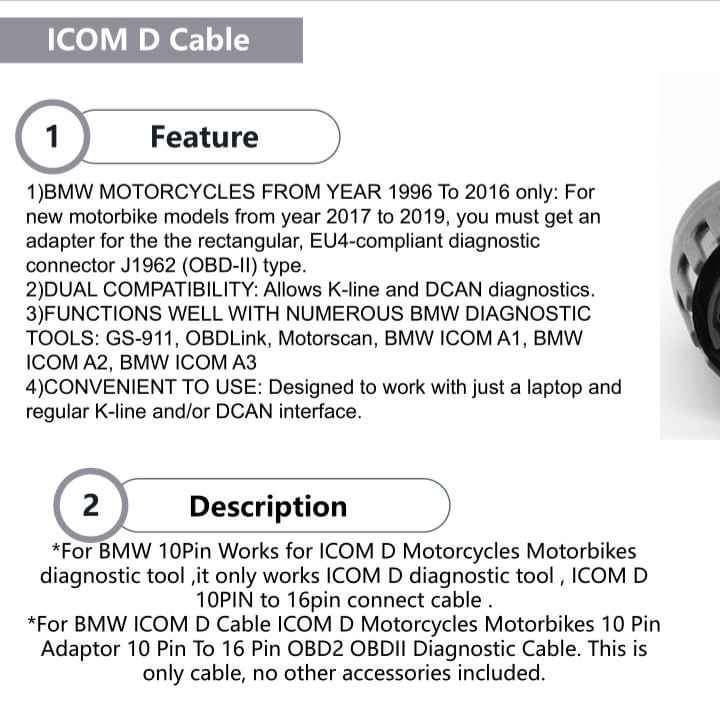 ICOM D Cable

1 Feature

1)BMW MOTORCYCLES FROM YEAR 1996 To 2016 only: For new motorbike models from year 2017 to 2019, you must get an adapter for the the rectangular, EU4-compliant diagnostic connector J1962 (OBD-II) type.
2)DUAL COMPATIBILITY: Allows K-line and DCAN diagnostics.
3)FUNCTIONS WELL WITH NUMEROUS BMW DIAGNOSTIC TOOLS: GS-911, OBDLink, Motorscan, BMW ICOM A1, BMW ICOM A2, BMW ICOM A3
4)CONVENIENT TO USE: Designed to work with just a laptop and regular K-line and/or DCAN interface.

2 Description

*For BMW 10Pin Works for ICOM D Motorcycles Motorbikes diagnostic tool ,it only works ICOM D diagnostic tool , ICOM D 10PIN to 16pin connect cable .
*For BMW ICOM D Cable ICOM D Motorcycles Motorbikes 10 Pin Adaptor 10 Pin To 16 Pin OBD2 OBDII Diagnostic Cable. This is only cable, no other accessories included.